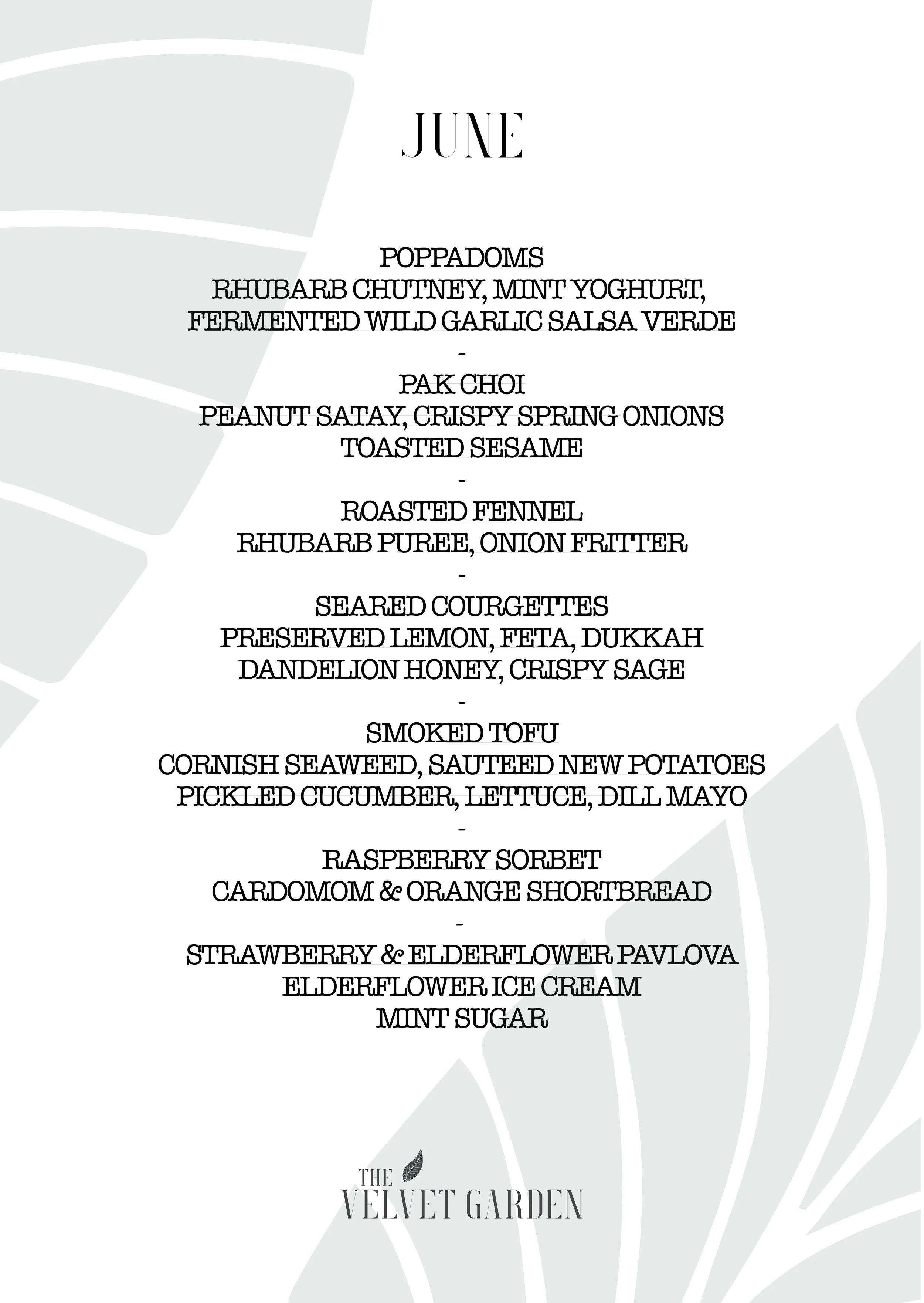 JUNE

POPPADOMS
RHUBARB CHUTNEY, MINT YOGHURT,
FERMENTED WILD GARLIC SALSA VERDE
-
PAK CHOI
PEANUT SATAY, CRISPY SPRING ONIONS
TOASTED SESAME
-
ROASTED FENNEL
RHUBARB PUREE, ONION FRITTER
-
SEARED COURGETTES
PRESERVED LEMON, FETA, DUKKAH
DANDELION HONEY, CRISPY SAGE
-
SMOKED TOFU
CORNISH SEAWEED, SAUTEED NEW POTATOES
PICKLED CUCUMBER, LETTUCE, DILL MAYO
-
RASPBERRY SORBET
CARDOMOM & ORANGE SHORTBREAD
-
STRAWBERRY & ELDERFLOWER PAVLOVA
ELDERFLOWER ICE CREAM
MINT SUGAR

THE
VELVET GARDEN